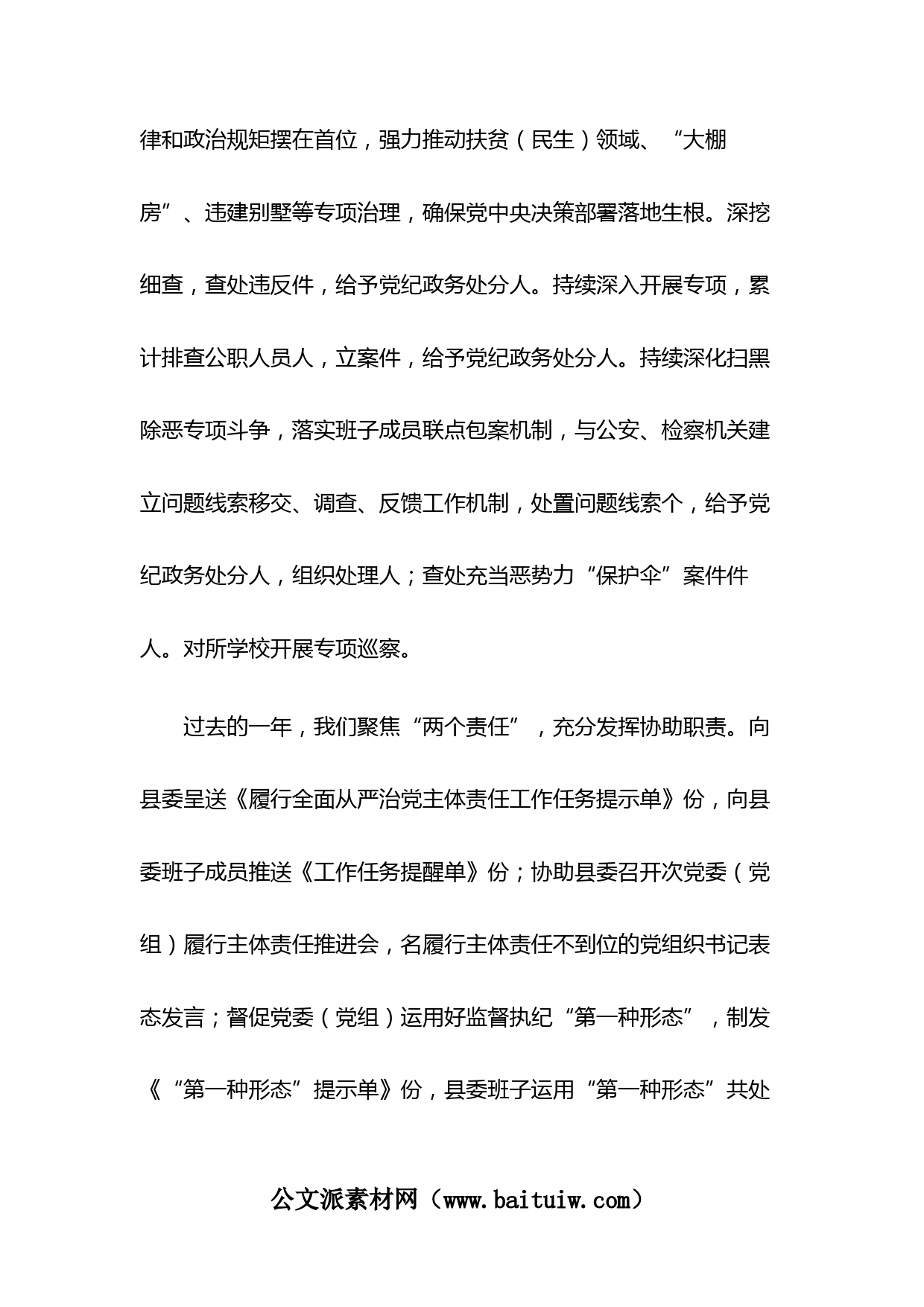 律和政治规矩摆在首位，强力推动扶贫（民生）领域、“大棚房”、违建别墅等专项治理，确保党中央决策部署落地生根。深挖细查，查处违反件，给予党纪政务处分人。持续深入开展专项，累计排查公职人员人，立案件，给予党纪政务处分人。持续深化扫黑除恶专项斗争，落实班子成员联点包案机制，与公安、检察机关建立问题线索移交、调查、反馈工作机制，处置问题线索个，给予党纪政务处分人，组织处理人；查处充当恶势力“保护伞”案件件人。对所学校开展专项巡察。

过去的一年，我们聚焦“两个责任”，充分发挥协助职责。向县委呈送《履行全面从严治党主体责任工作任务提示单》份，向县委班子成员推送《工作任务提醒单》份；协助县委召开次党委（党组）履行主体责任推进会，名履行主体责任不到位的党组织书记表态发言；督促党委（党组）运用好监督执纪“第一种形态”，制发《“第一种形态”提示单》份，县委班子运用“第一种形态”共处

公文派素材网（www.baituiw.com）